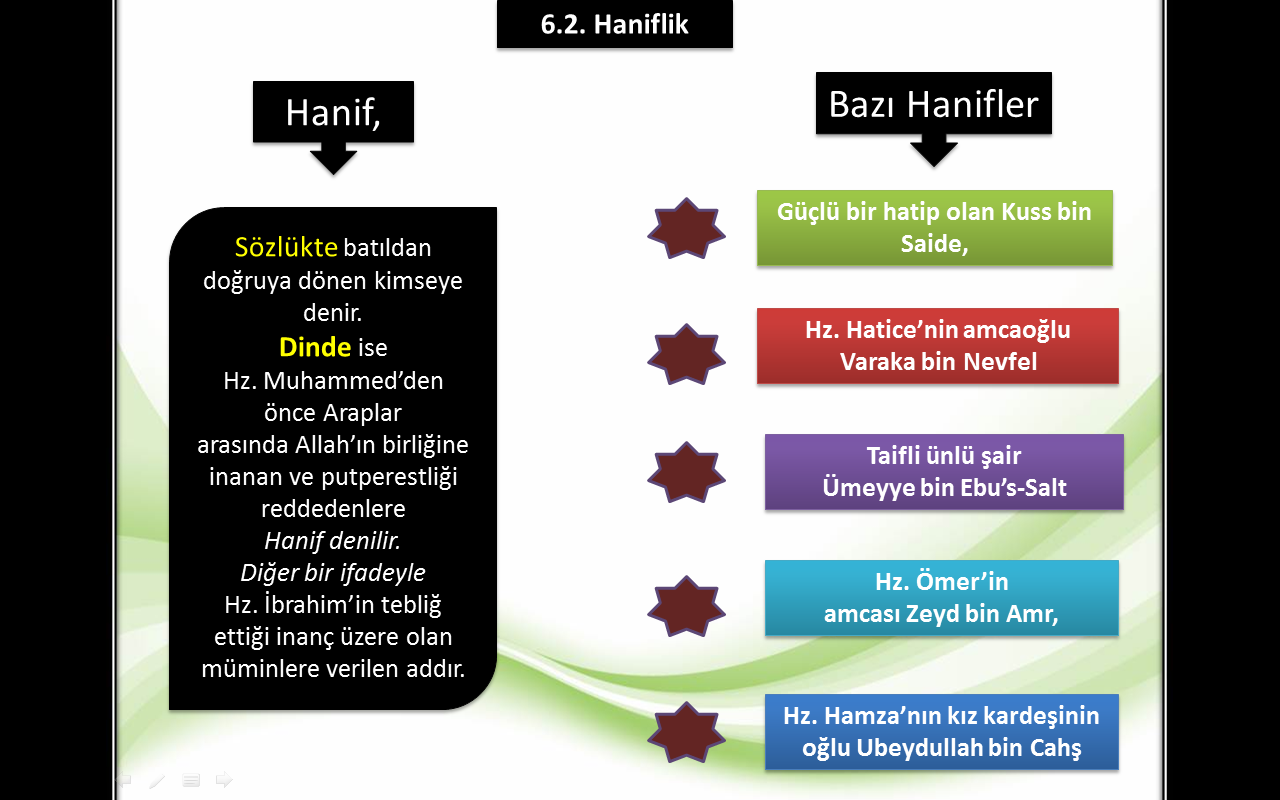 6.2. Haniflik

Hanif,

Sözlükte batıldan doğruya dönen kimseye denir.
Dinde ise
Hz. Muhammed'den önce Araplar arasında Allah'ın birliğine inanan ve putperestliği reddedenlere
Hanif denilir.
Diğer bir ifadeyle
Hz. İbrahim'in tebliğ ettiği inanç üzere olan müminlere verilen addır.

Bazı Hanifler

Güçlü bir hatip olan Kuss bin Saide,

Hz. Hatice'nin amcaoğlu Varaka bin Nevfel

Taifli ünlü şair Ümeyye bin Ebu's-Salt

Hz. Ömer'in amcası Zeyd bin Amr,

Hz. Hamza'nın kız kardeşinin oğlu Ubeydullah bin Cahş